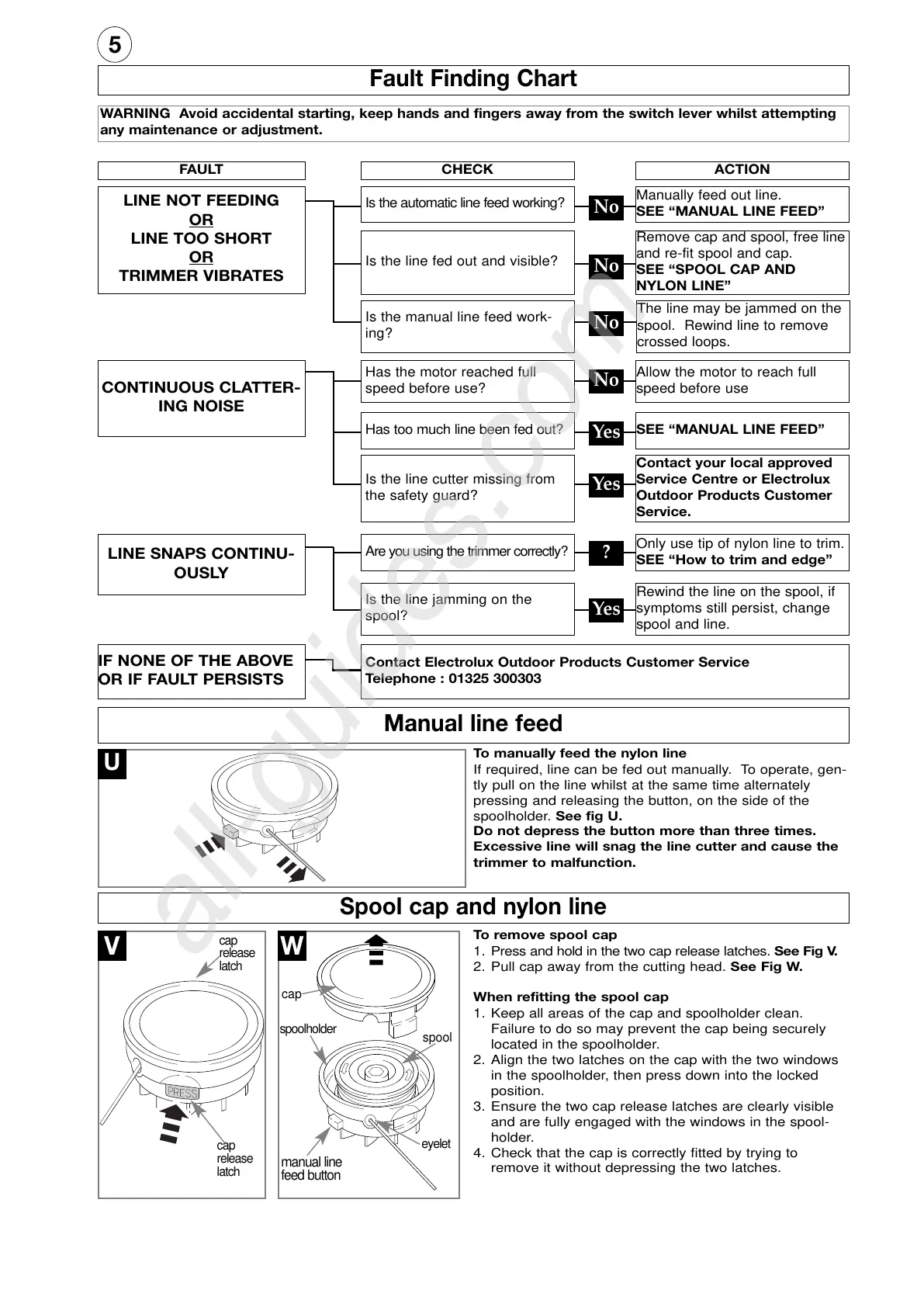 5

Fault Finding Chart

WARNING Avoid accidental starting, keep hands and fingers away from the switch lever whilst attempting any maintenance or adjustment.

| FAULT | CHECK | | ACTION |
|---|---|---|---|
| LINE NOT FEEDING OR LINE TOO SHORT OR TRIMMER VIBRATES | Is the automatic line feed working? | No | Manually feed out line. SEE “MANUAL LINE FEED” |
| | Is the line fed out and visible? | No | Remove cap and spool, free line and re-fit spool and cap. SEE “SPOOL CAP AND NYLON LINE” |
| | Is the manual line feed working? | No | The line may be jammed on the spool. Rewind line to remove crossed loops. |
| CONTINUOUS CLATTERING NOISE | Has the motor reached full speed before use? | No | Allow the motor to reach full speed before use |
| | Has too much line been fed out? | Yes | SEE “MANUAL LINE FEED” |
| | Is the line cutter missing from the safety guard? | Yes | Contact your local approved Service Centre or Electrolux Outdoor Products Customer Service. |
| LINE SNAPS CONTINUOUSLY | Are you using the trimmer correctly? | ? | Only use tip of nylon line to trim. SEE “How to trim and edge” |
| | Is the line jamming on the spool? | Yes | Rewind the line on the spool, if symptoms still persist, change spool and line. |
| IF NONE OF THE ABOVE OR IF FAULT PERSISTS | Contact Electrolux Outdoor Products Customer Service Telephone : 01325 300303 | | |

Manual line feed

U

To manually feed the nylon line
If required, line can be fed out manually. To operate, gently pull on the line whilst at the same time alternately pressing and releasing the button, on the side of the spoolholder. See fig U.
Do not depress the button more than three times. Excessive line will snag the line cutter and cause the trimmer to malfunction.

Spool cap and nylon line

V
cap release latch
PRESS
cap release latch

W
cap
spoolholder
spool
eyelet
manual line feed button

To remove spool cap
1. Press and hold in the two cap release latches. See Fig V.
2. Pull cap away from the cutting head. See Fig W.

When refitting the spool cap
1. Keep all areas of the cap and spoolholder clean. Failure to do so may prevent the cap being securely located in the spoolholder.
2. Align the two latches on the cap with the two windows in the spoolholder, then press down into the locked position.
3. Ensure the two cap release latches are clearly visible and are fully engaged with the windows in the spoolholder.
4. Check that the cap is correctly fitted by trying to remove it without depressing the two latches.

allguides.com